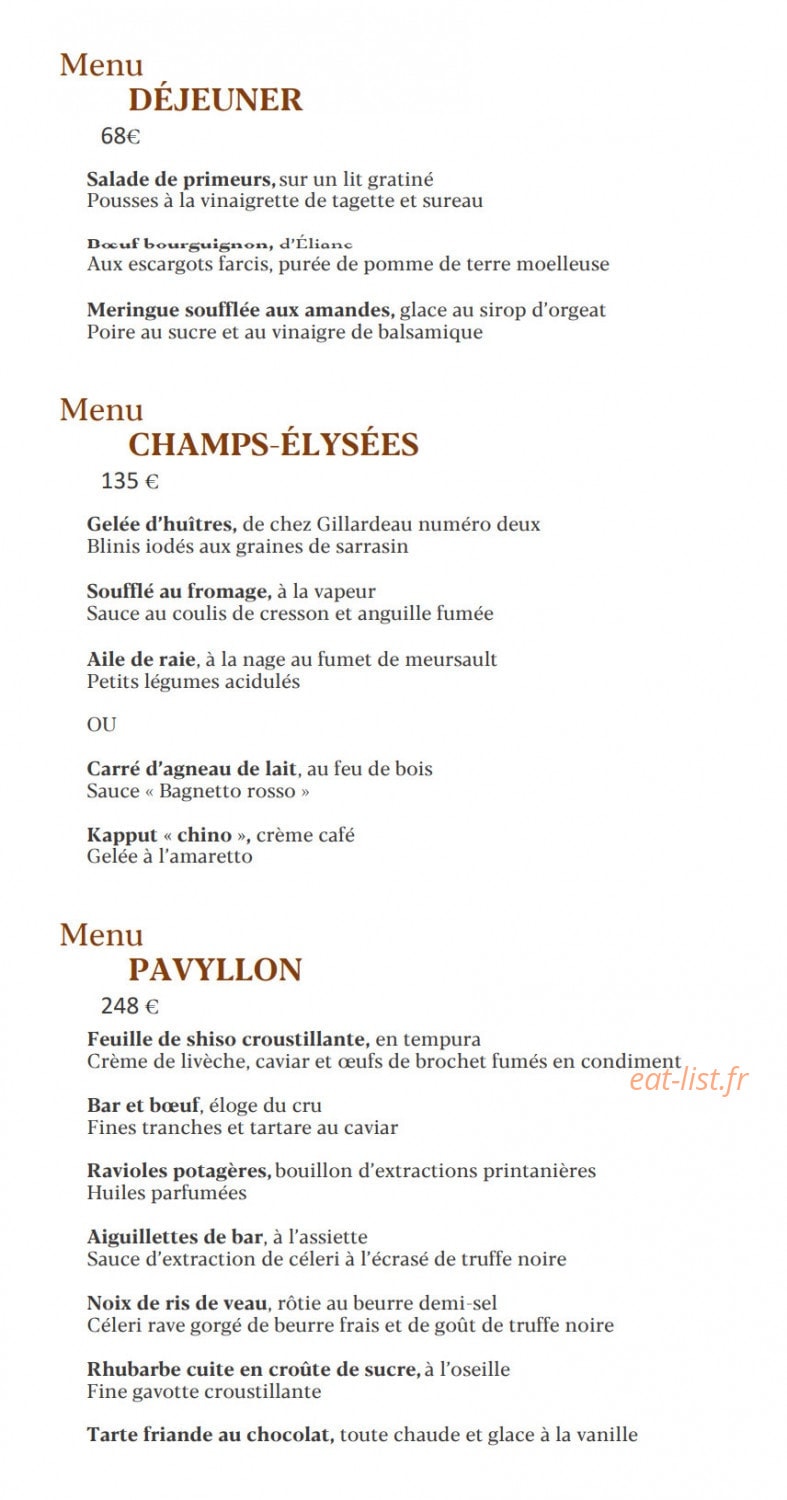 Menu
DÉJEUNER
68€

Salade de primeurs, sur un lit gratiné
Pousses à la vinaigrette de tagette et sureau

Bœuf bourguignon, d'Éliane
Aux escargots farcis, purée de pomme de terre moelleuse

Meringue soufflée aux amandes, glace au sirop d'orgeat
Poire au sucre et au vinaigre de balsamique

Menu
CHAMPS-ÉLYSÉES
135 €

Gelée d'huîtres, de chez Gillardeau numéro deux
Blinis iodés aux graines de sarrasin

Soufflé au fromage, à la vapeur
Sauce au coulis de cresson et anguille fumée

Aile de raie, à la nage au fumet de meursault
Petits légumes acidulés

OU

Carré d'agneau de lait, au feu de bois
Sauce « Bagnetto rosso »

Kapput « chino », crème café
Gelée à l'amaretto

Menu
PAVYLLON
248 €

Feuille de shiso croustillante, en tempura
Crème de livèche, caviar et œufs de brochet fumés en condiment

Bar et bœuf, éloge du cru
Fines tranches et tartare au caviar

Ravioles potagères, bouillon d'extractions printanières
Huiles parfumées

Aiguillettes de bar, à l'assiette
Sauce d'extraction de céleri à l'écrasé de truffe noire

Noix de ris de veau, rôtie au beurre demi-sel
Céleri rave gorgé de beurre frais et de goût de truffe noire

Rhubarbe cuite en croûte de sucre, à l'oseille
Fine gavotte croustillante

Tarte friande au chocolat, toute chaude et glace à la vanille

eat-list.fr